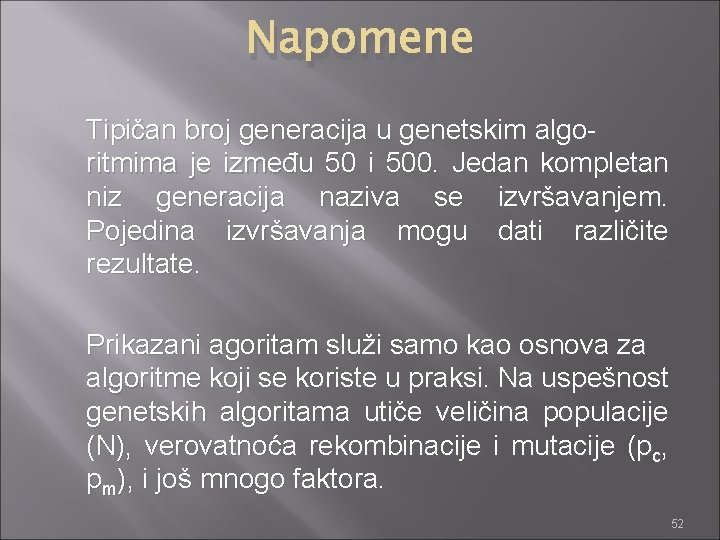 Napomene

Tipičan broj generacija u genetskim algoritmima je između 50 i 500. Jedan kompletan niz generacija naziva se izvršavanjem. Pojedina izvršavanja mogu dati različite rezultate.

Prikazani agoritam služi samo kao osnova za algoritme koji se koriste u praksi. Na uspešnost genetskih algoritama utiče veličina populacije (N), verovatnoća rekombinacije i mutacije ($p_c$, $p_m$), i još mnogo faktora.

52